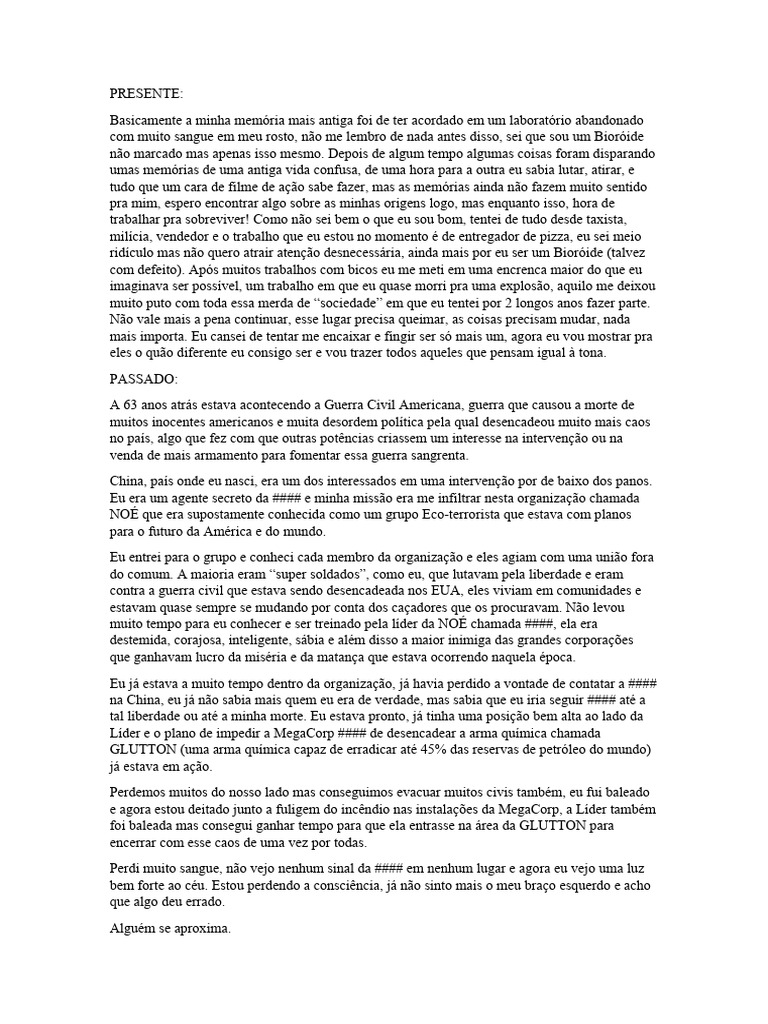 PRESENTE:

Basicamente a minha memória mais antiga foi de ter acordado em um laboratório abandonado com muito sangue em meu rosto, não me lembro de nada antes disso, sei que sou um Bioróide não marcado mas apenas isso mesmo. Depois de algum tempo algumas coisas foram disparando umas memórias de uma antiga vida confusa, de uma hora para a outra eu sabia lutar, atirar, e tudo que um cara de filme de ação sabe fazer, mas as memórias ainda não fazem muito sentido pra mim, espero encontrar algo sobre as minhas origens logo, mas enquanto isso, hora de trabalhar pra sobreviver! Como não sei bem o que eu sou bom, tentei de tudo desde taxista, milícia, vendedor e o trabalho que eu estou no momento é de entregador de pizza, eu sei meio ridículo mas não quero atrair atenção desnecessária, ainda mais por eu ser um Bioróide (talvez com defeito). Após muitos trabalhos com bicos eu me meti em uma encrenca maior do que eu imaginava ser possível, um trabalho em que eu quase morri pra uma explosão, aquilo me deixou muito puto com toda essa merda de "sociedade" em que eu tentei por 2 longos anos fazer parte. Não vale mais a pena continuar, esse lugar precisa queimar, as coisas precisam mudar, nada mais importa. Eu cansei de tentar me encaixar e fingir ser só mais um, agora eu vou mostrar pra eles o quão diferente eu consigo ser e vou trazer todos aqueles que pensam igual à tona.

PASSADO:

A 63 anos atrás estava acontecendo a Guerra Civil Americana, guerra que causou a morte de muitos inocentes americanos e muita desordem política pela qual desencadeou muito mais caos no país, algo que fez com que outras potências criassem um interesse na intervenção ou na venda de mais armamento para fomentar essa guerra sangrenta.

China, país onde eu nasci, era um dos interessados em uma intervenção por de baixo dos panos. Eu era um agente secreto da #### e minha missão era me infiltrar nesta organização chamada NOÉ que era supostamente conhecida como um grupo Eco-terrorista que estava com planos para o futuro da América e do mundo.

Eu entrei para o grupo e conheci cada membro da organização e eles agiam com uma união fora do comum. A maioria eram "super soldados", como eu, que lutavam pela liberdade e eram contra a guerra civil que estava sendo desencadeada nos EUA, eles viviam em comunidades e estavam quase sempre se mudando por conta dos caçadores que os procuravam. Não levou muito tempo para eu conhecer e ser treinado pela líder da NOÉ chamada ####, ela era destemida, corajosa, inteligente, sábia e além disso a maior inimiga das grandes corporações que ganhavam lucro da miséria e da matança que estava ocorrendo naquela época.

Eu já estava a muito tempo dentro da organização, já havia perdido a vontade de contatar a #### na China, eu já não sabia mais quem eu era de verdade, mas sabia que eu iria seguir #### até a tal liberdade ou até a minha morte. Eu estava pronto, já tinha uma posição bem alta ao lado da Líder e o plano de impedir a MegaCorp #### de desencadear a arma química chamada GLUTTON (uma arma química capaz de erradicar até 45% das reservas de petróleo do mundo) já estava em ação.

Perdemos muitos do nosso lado mas conseguimos evacuar muitos civis também, eu fui baleado e agora estou deitado junto a fuligem do incêndio nas instalações da MegaCorp, a Líder também foi baleada mas consegui ganhar tempo para que ela entrasse na área da GLUTTON para encerrar com esse caos de uma vez por todas.

Perdi muito sangue, não vejo nenhum sinal da #### em nenhum lugar e agora eu vejo uma luz bem forte ao céu. Estou perdendo a consciência, já não sinto mais o meu braço esquerdo e acho que algo deu errado.

Alguém se aproxima.